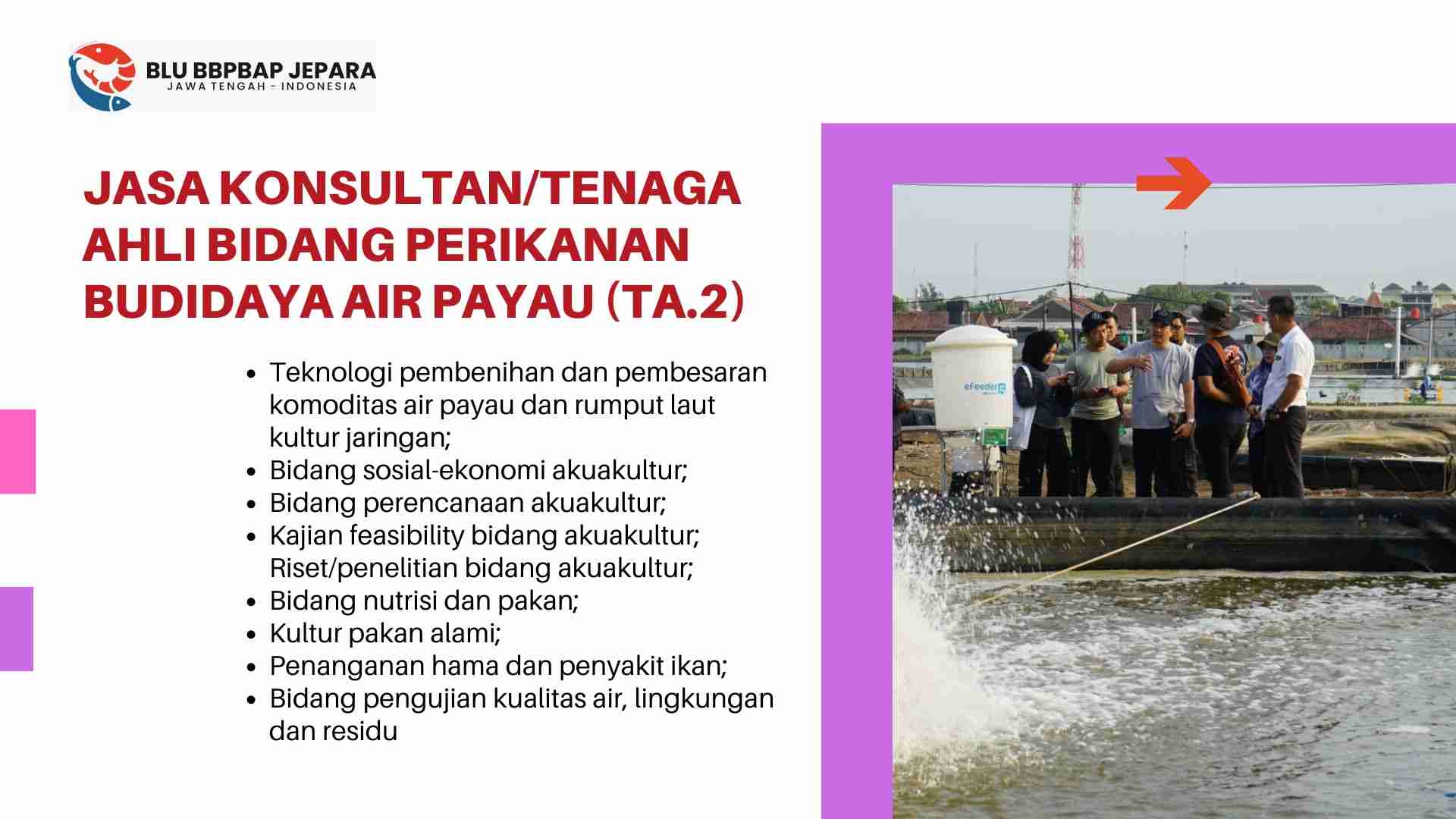 BLU BBPBAP JEPARA
JAWA TENGAH - INDONESIA

JASA KONSULTAN/TENAGA AHLI BIDANG PERIKANAN BUDIDAYA AIR PAYAU (TA.2)

- Teknologi pembenihan dan pembesaran komoditas air payau dan rumput laut kultur jaringan;
- Bidang sosial-ekonomi akuakultur;
- Bidang perencanaan akuakultur;
- Kajian feasibility bidang akuakultur; Riset/penelitian bidang akuakultur;
- Bidang nutrisi dan pakan;
- Kultur pakan alami;
- Penanganan hama dan penyakit ikan;
- Bidang pengujian kualitas air, lingkungan dan residu

eFeeder